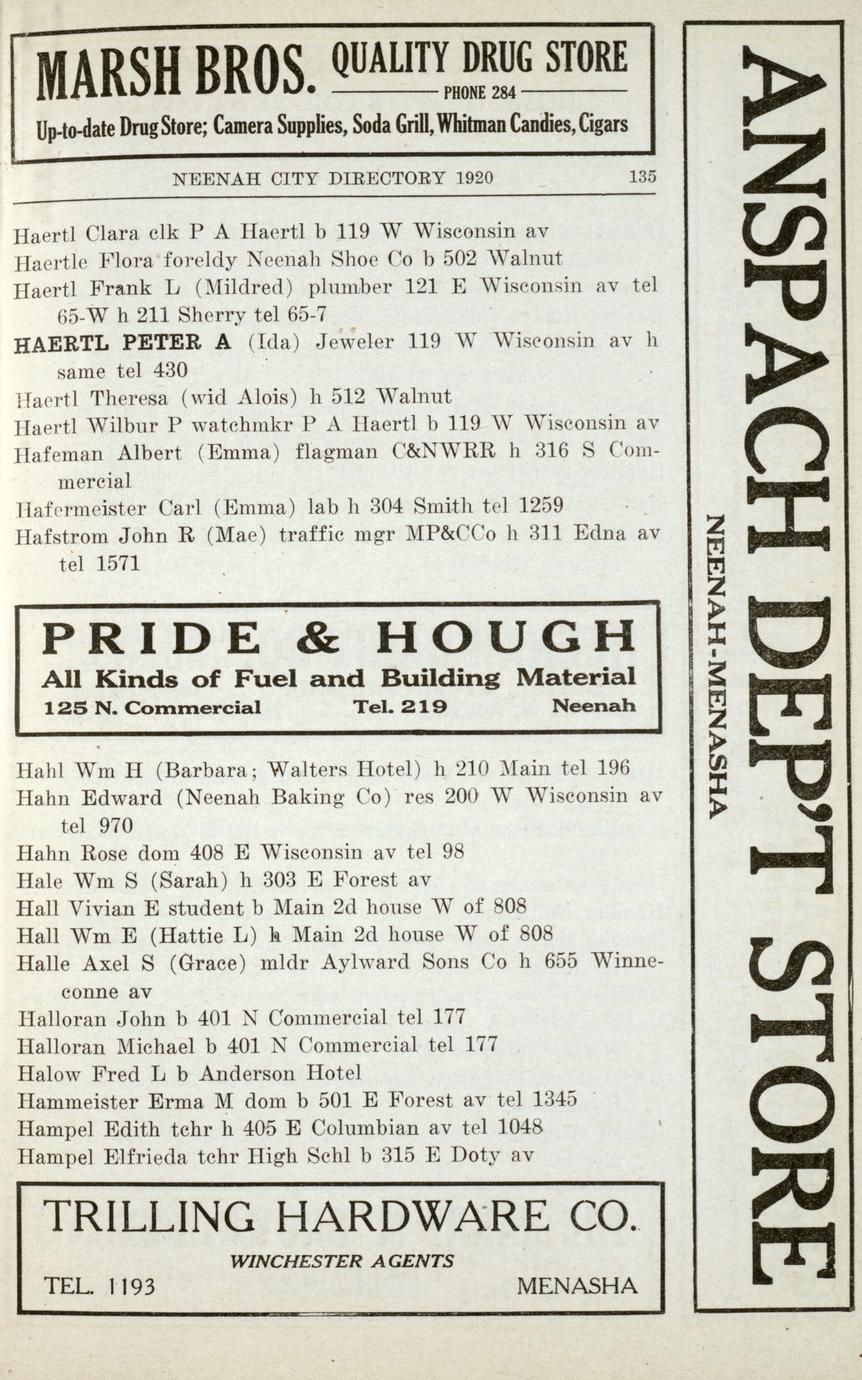 MARSH BROS. QUALITY DRUG STORE
PHONE 284
Up-to-date Drug Store; Camera Supplies, Soda Grill, Whitman Candies, Cigars

NEENAH CITY DIRECTORY 1920 135

Haertl Clara clk P A Haertl b 119 W Wisconsin av
Haertle Flora foreldy Neenah Shoe Co b 502 Walnut
Haertl Frank L (Mildred) plumber 121 E Wisconsin av tel 65-W h 211 Sherry tel 65-7
HAERTL PETER A (Ida) Jeweler 119 W Wisconsin av h same tel 430
Haertl Theresa (wid Alois) h 512 Walnut
Haertl Wilbur P watchmkr P A Haertl b 119 W Wisconsin av
Hafeman Albert (Emma) flagman C&NWRR h 316 S Commercial
Hafermeister Carl (Emma) lab h 304 Smith tel 1259
Hafstrom John R (Mae) traffic mgr MP&CCo h 311 Edna av tel 1571

PRIDE & HOUGH
All Kinds of Fuel and Building Material
125 N. Commercial Tel. 219 Neenah

Hahl Wm H (Barbara; Walters Hotel) h 210 Main tel 196
Hahn Edward (Neenah Baking Co) res 200 W Wisconsin av tel 970
Hahn Rose dom 408 E Wisconsin av tel 98
Hale Wm S (Sarah) h 303 E Forest av
Hall Vivian E student b Main 2d house W of 808
Hall Wm E (Hattie L) h Main 2d house W of 808
Halle Axel S (Grace) mldr Aylward Sons Co h 655 Winneconne av
Halloran John b 401 N Commercial tel 177
Halloran Michael b 401 N Commercial tel 177
Halow Fred L b Anderson Hotel
Hammeister Erma M dom b 501 E Forest av tel 1345
Hampel Edith tchr h 405 E Columbian av tel 1048
Hampel Elfrieda tchr High Schl b 315 E Doty av

TRILLING HARDWARE CO.
WINCHESTER AGENTS
TEL. 1193 MENASHA

ANSPACH DEP'T STORE
NEENAH-MENASHA